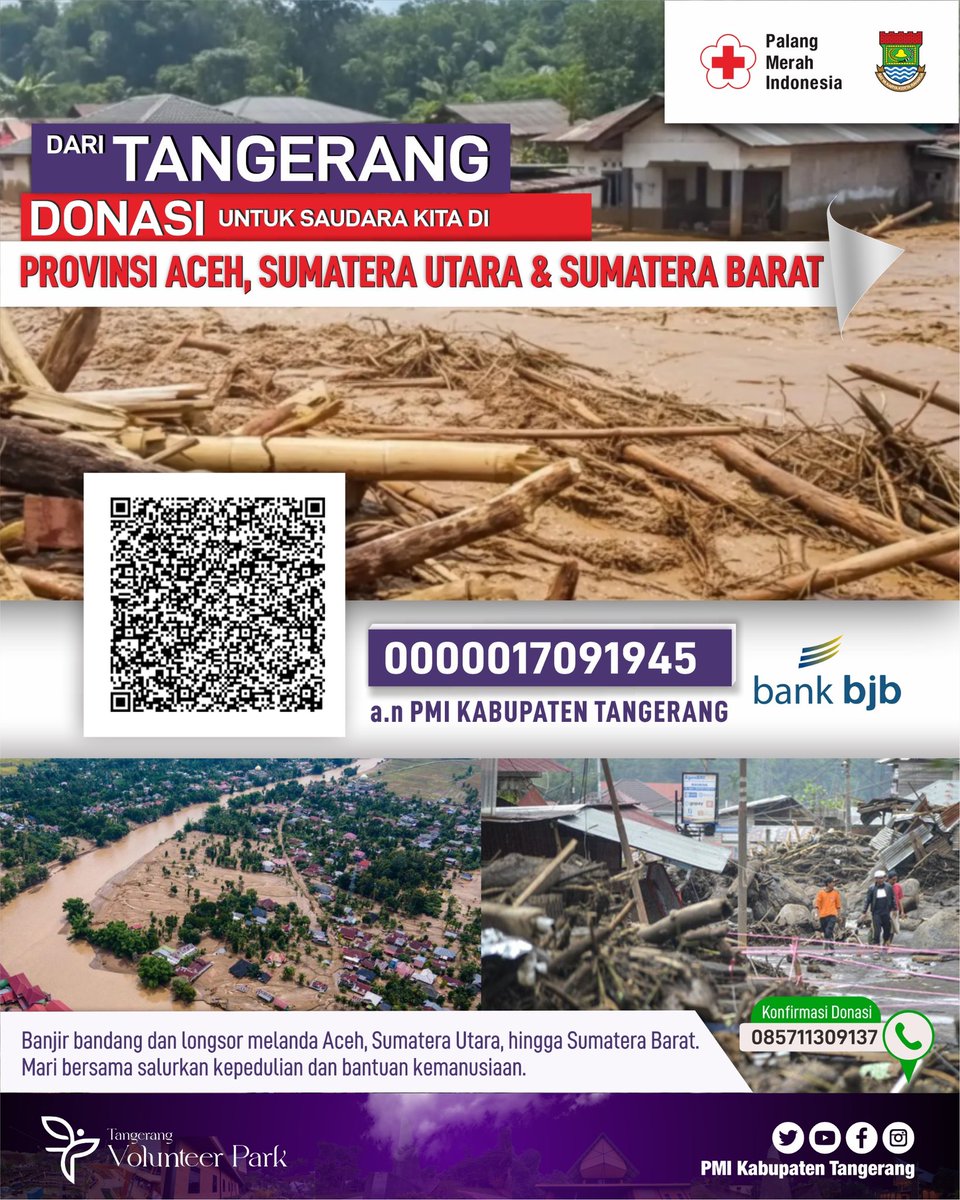 Palang Merah Indonesia

DARI TANGERANG

DONASI UNTUK SAUDARA KITA DI

PROVINSI ACEH, SUMATERA UTARA & SUMATERA BARAT

0000017091945

a.n PMI KABUPATEN TANGERANG

bank bjb

Konfirmasi Donasi
085711309137

Banjir bandang dan longsor melanda Aceh, Sumatera Utara, hingga Sumatera Barat. Mari bersama salurkan kepedulian dan bantuan kemanusiaan.

Tangerang Volunteer Park

PMI Kabupaten Tangerang